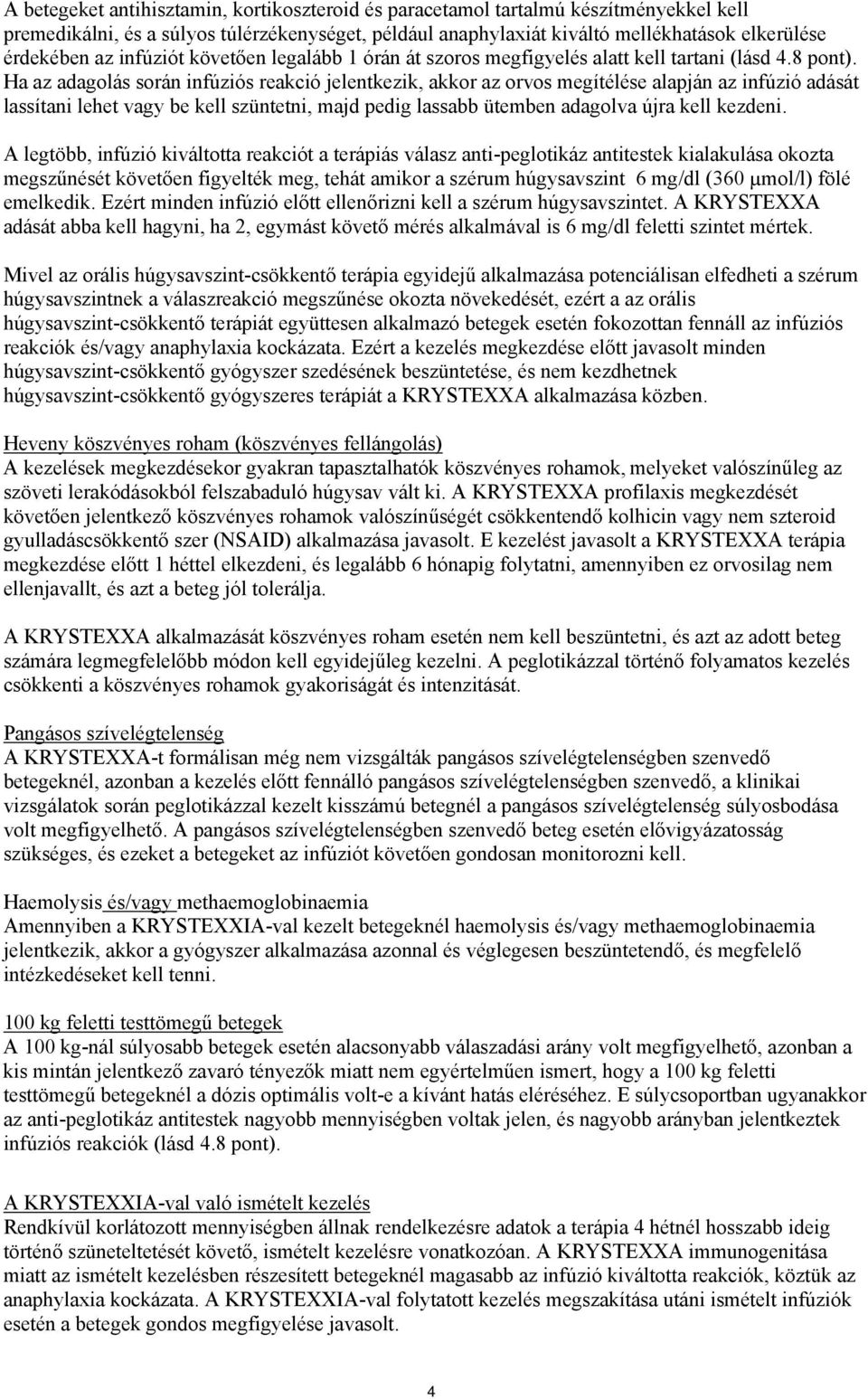 A betegeket antihisztamin, kortikoszteroid és paracetamol tartalmú készítményekkel kell premedikálni, és a súlyos túlérzékenységet, például anaphylaxiát kiváltó mellékhatások elkerülése érdekében az infúziót követően legalább 1 órán át szoros megfigyelés alatt kell tartani (lásd 4.8 pont). Ha az adagolás során infúziós reakció jelentkezik, akkor az orvos megítélése alapján az infúzió adását lassítani lehet vagy be kell szüntetni, majd pedig lassabb ütemben adagolva újra kell kezdeni.

A legtöbb, infúzió kiváltotta reakciót a terápiás válasz anti-peglotikáz antitestek kialakulása okozta megszűnését követően figyelték meg, tehát amikor a szérum húgysavszint 6 mg/dl (360 μmol/l) fölé emelkedik. Ezért minden infúzió előtt ellenőrizni kell a szérum húgysavszintet. A KRYSTEXXA adását abba kell hagyni, ha 2, egymást követő mérés alkalmával is 6 mg/dl feletti szintet mértek.

Mivel az orális húgysavszint-csökkentő terápia egyidejű alkalmazása potenciálisan elfedheti a szérum húgysavszintnek a válaszreakció megszűnése okozta növekedését, ezért a az orális húgysavszint-csökkentő terápiát együttesen alkalmazó betegek esetén fokozottan fennáll az infúziós reakciók és/vagy anaphylaxia kockázata. Ezért a kezelés megkezdése előtt javasolt minden húgysavszint-csökkentő gyógyszer szedésének beszüntetése, és nem kezdhetnek húgysavszint-csökkentő gyógyszeres terápiát a KRYSTEXXA alkalmazása közben.

Heveny köszvényes roham (köszvényes fellángolás)
A kezelések megkezdésekor gyakran tapasztalhatók köszvényes rohamok, melyeket valószínűleg az szöveti lerakódásokból felszabaduló húgysav vált ki. A KRYSTEXXA profilaxis megkezdését követően jelentkező köszvényes rohamok valószínűségét csökkentendő kolhicin vagy nem szteroid gyulladáscsökkentő szer (NSAID) alkalmazása javasolt. E kezelést javasolt a KRYSTEXXA terápia megkezdése előtt 1 héttel elkezdeni, és legalább 6 hónapig folytatni, amennyiben ez orvosilag nem ellenjavallt, és azt a beteg jól tolerálja.

A KRYSTEXXA alkalmazását köszvényes roham esetén nem kell beszüntetni, és azt az adott beteg számára legmegfelelőbb módon kell egyidejűleg kezelni. A peglotikázzal történő folyamatos kezelés csökkenti a köszvényes rohamok gyakoriságát és intenzitását.

Pangásos szívelégtelenség
A KRYSTEXXA-t formálisan még nem vizsgálták pangásos szívelégtelenségben szenvedő betegeknél, azonban a kezelés előtt fennálló pangásos szívelégtelenségben szenvedő, a klinikai vizsgálatok során peglotikázzal kezelt kisszámú betegnél a pangásos szívelégtelenség súlyosbodása volt megfigyelhető. A pangásos szívelégtelenségben szenvedő beteg esetén elővigyázatosság szükséges, és ezeket a betegeket az infúziót követően gondosan monitorozni kell.

Haemolysis és/vagy methaemoglobinaemia
Amennyiben a KRYSTEXXIA-val kezelt betegeknél haemolysis és/vagy methaemoglobinaemia jelentkezik, akkor a gyógyszer alkalmazása azonnal és véglegesen beszüntetendő, és megfelelő intézkedéseket kell tenni.

100 kg feletti testtömegű betegek
A 100 kg-nál súlyosabb betegek esetén alacsonyabb válaszadási arány volt megfigyelhető, azonban a kis mintán jelentkező zavaró tényezők miatt nem egyértelműen ismert, hogy a 100 kg feletti testtömegű betegeknél a dózis optimális volt-e a kívánt hatás eléréséhez. E súlycsoportban ugyanakkor az anti-peglotikáz antitestek nagyobb mennyiségben voltak jelen, és nagyobb arányban jelentkeztek infúziós reakciók (lásd 4.8 pont).

A KRYSTEXXIA-val való ismételt kezelés
Rendkívül korlátozott mennyiségben állnak rendelkezésre adatok a terápia 4 hétnél hosszabb ideig történő szüneteltetését követő, ismételt kezelésre vonatkozóan. A KRYSTEXXA immunogenitása miatt az ismételt kezelésben részesített betegeknél magasabb az infúzió kiváltotta reakciók, köztük az anaphylaxia kockázata. A KRYSTEXXIA-val folytatott kezelés megszakítása utáni ismételt infúziók esetén a betegek gondos megfigyelése javasolt.

4